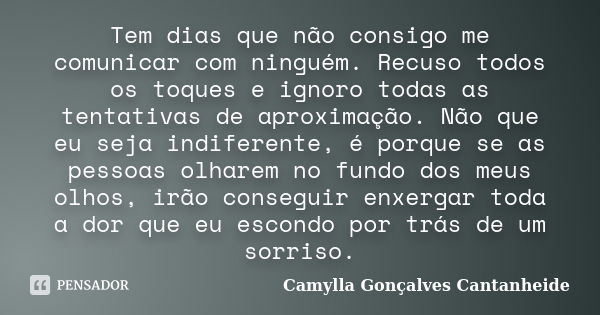 Tem dias que não consigo me comunicar com ninguém. Recuso todos os toques e ignoro todas as tentativas de aproximação. Não que eu seja indiferente, é porque se as pessoas olharem no fundo dos meus olhos, irão conseguir enxergar toda a dor que eu escondo por trás de um sorriso.

PENSADOR

Camylla Gonçalves Cantanheide